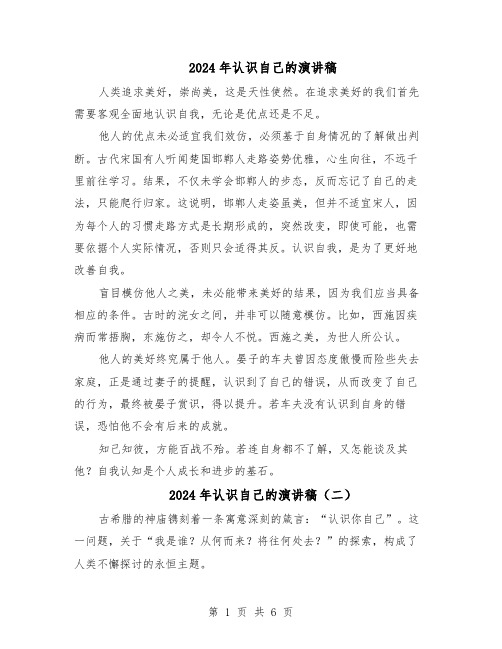 2024年认识自己的演讲稿

人类追求美好，崇尚美，这是天性使然。在追求美好的我们首先需要客观全面地认识自我，无论是优点还是不足。

他人的优点未必适宜我们效仿，必须基于自身情况的了解做出判断。古代宋国有人听闻楚国邯郸人走路姿势优雅，心生向往，不远千里前往学习。结果，不仅未学会邯郸人的步态，反而忘记了自己的走法，只能爬行归家。这说明，邯郸人走姿虽美，但并不适宜宋人，因为每个人的习惯走路方式是长期形成的，突然改变，即使可能，也需要依据个人实际情况，否则只会适得其反。认识自我，是为了更好地改善自我。

盲目模仿他人之美，未必能带来美好的结果，因为我们应当具备相应的条件。古时的浣女之间，并非可以随意模仿。比如，西施因疾病而常捂胸，东施仿之，却令人不悦。西施之美，为世人所公认。

他人的美好终究属于他人。晏子的车夫曾因态度傲慢而险些失去家庭，正是通过妻子的提醒，认识到了自己的错误，从而改变了自己的行为，最终被晏子赏识，得以提升。若车夫没有认识到自身的错误，恐怕他不会有后来的成就。

知己知彼，方能百战不殆。若连自身都不了解，又怎能谈及其他？自我认知是个人成长和进步的基石。

2024年认识自己的演讲稿（二）

古希腊的神庙镌刻着一条寓意深刻的箴言：“认识你自己”。这一问题，关于“我是谁？从何而来？将往何处去？”的探索，构成了人类不懈探讨的永恒主题。

第 1 页 共 6 页